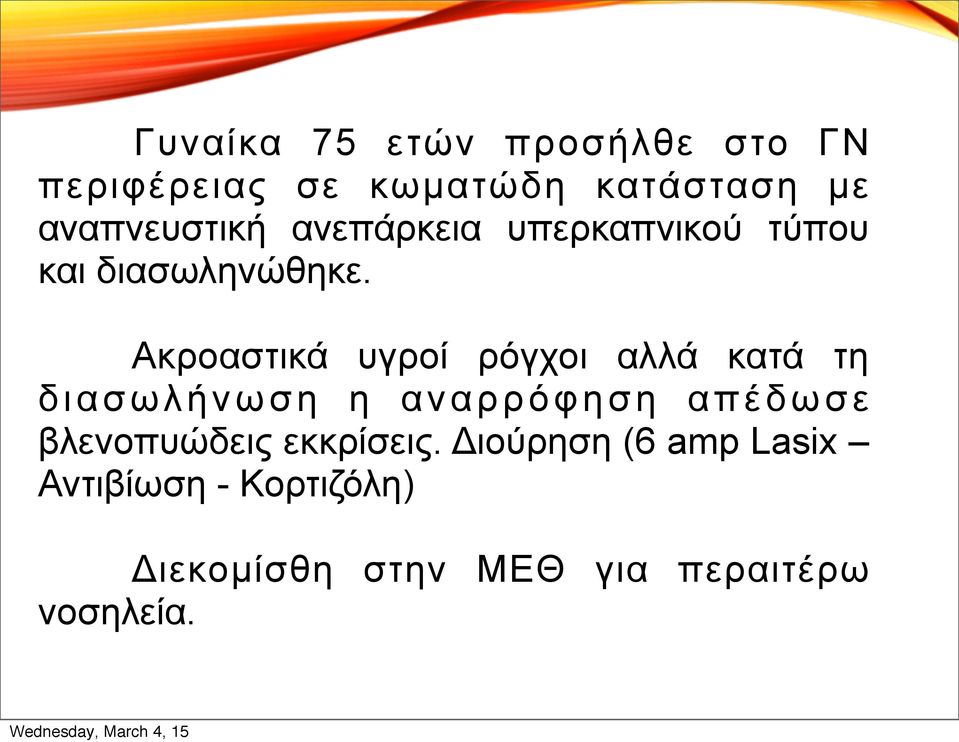 Γυναίκα 75 ετών προσήλθε στο ΓΝ περιφέρειας σε κωματώδη κατάσταση με αναπνευστική ανεπάρκεια υπερκαπνικού τύπου και διασωληνώθηκε.

Ακροαστικά υγροί ρόγχοι αλλά κατά τη διασωλήνωση η αναρρόφηση απέδωσε βλενοπυώδεις εκκρίσεις. Διούρηση (6 amp Lasix – Αντιβίωση - Κορτιζόλη)

Διεκομίσθη στην ΜΕΘ για περαιτέρω νοσηλεία.

Wednesday, March 4, 15